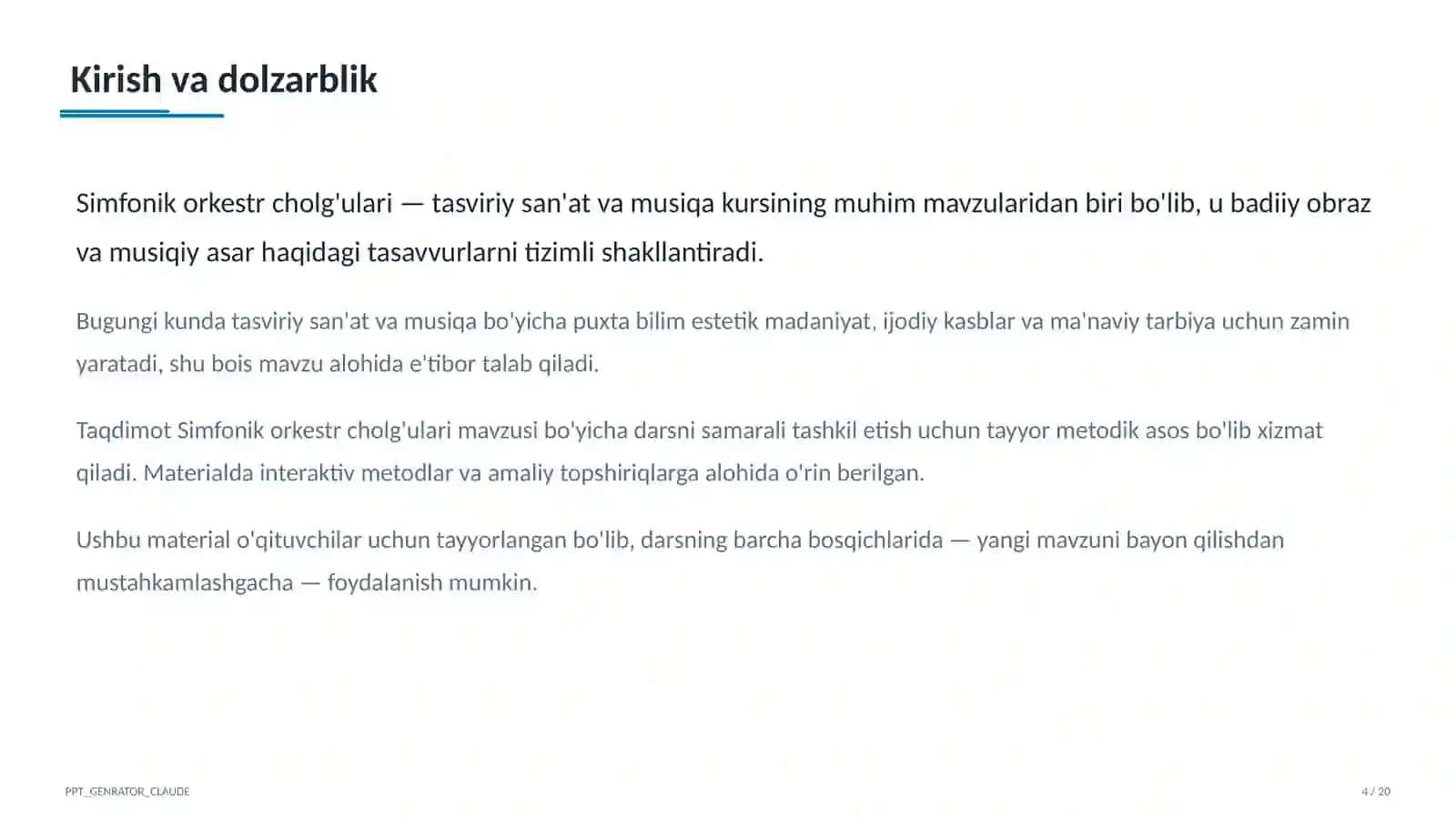 Kirish va dolzarblik

Simfonik orkestr cholg'ulari — tasviriy san'at va musiqa kursining muhim mavzularidan biri bo'lib, u badiiy obraz va musiqiy asar haqidagi tasavvurlarni tizimli shakllantiradi.

Bugungi kunda tasviriy san'at va musiqa bo'yicha puxta bilim estetik madaniyat, ijodiy kasblar va ma'naviy tarbiya uchun zamin yaratadi, shu bois mavzu alohida e'tibor talab qiladi.

Taqdimot Simfonik orkestr cholg'ulari mavzusi bo'yicha darsni samarali tashkil etish uchun tayyor metodik asos bo'lib xizmat qiladi. Materialda interaktiv metodlar va amaliy topshiriqlarga alohida o'rin berilgan.

Ushbu material o'qituvchilar uchun tayyorlangan bo'lib, darsning barcha bosqichlarida — yangi mavzuni bayon qilishdan mustahkamlashgacha — foydalanish mumkin.

PPT_GENRATOR_CLAUDE

4 / 20